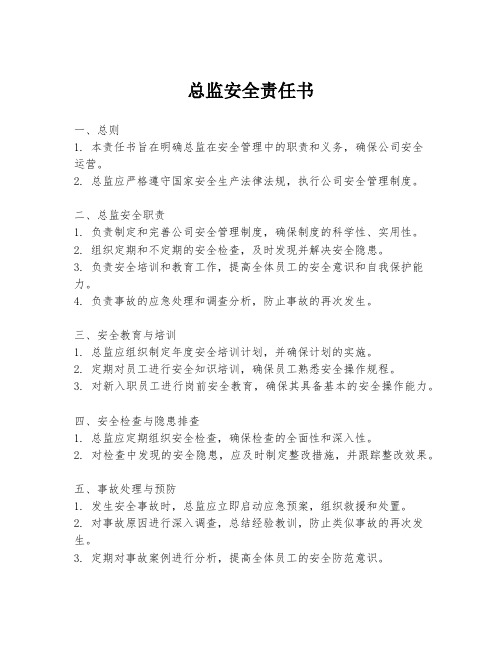 总监安全责任书

一、总则
1. 本责任书旨在明确总监在安全管理中的职责和义务，确保公司安全运营。
2. 总监应严格遵守国家安全生产法律法规，执行公司安全管理制度。

二、总监安全职责
1. 负责制定和完善公司安全管理制度，确保制度的科学性、实用性。
2. 组织定期和不定期的安全检查，及时发现并解决安全隐患。
3. 负责安全培训和教育工作，提高全体员工的安全意识和自我保护能力。
4. 负责事故的应急处理和调查分析，防止事故的再次发生。

三、安全教育与培训
1. 总监应组织制定年度安全培训计划，并确保计划的实施。
2. 定期对员工进行安全知识培训，确保员工熟悉安全操作规程。
3. 对新入职员工进行岗前安全教育，确保其具备基本的安全操作能力。

四、安全检查与隐患排查
1. 总监应定期组织安全检查，确保检查的全面性和深入性。
2. 对检查中发现的安全隐患，应及时制定整改措施，并跟踪整改效果。

五、事故处理与预防
1. 发生安全事故时，总监应立即启动应急预案，组织救援和处置。
2. 对事故原因进行深入调查，总结经验教训，防止类似事故的再次发生。
3. 定期对事故案例进行分析，提高全体员工的安全防范意识。